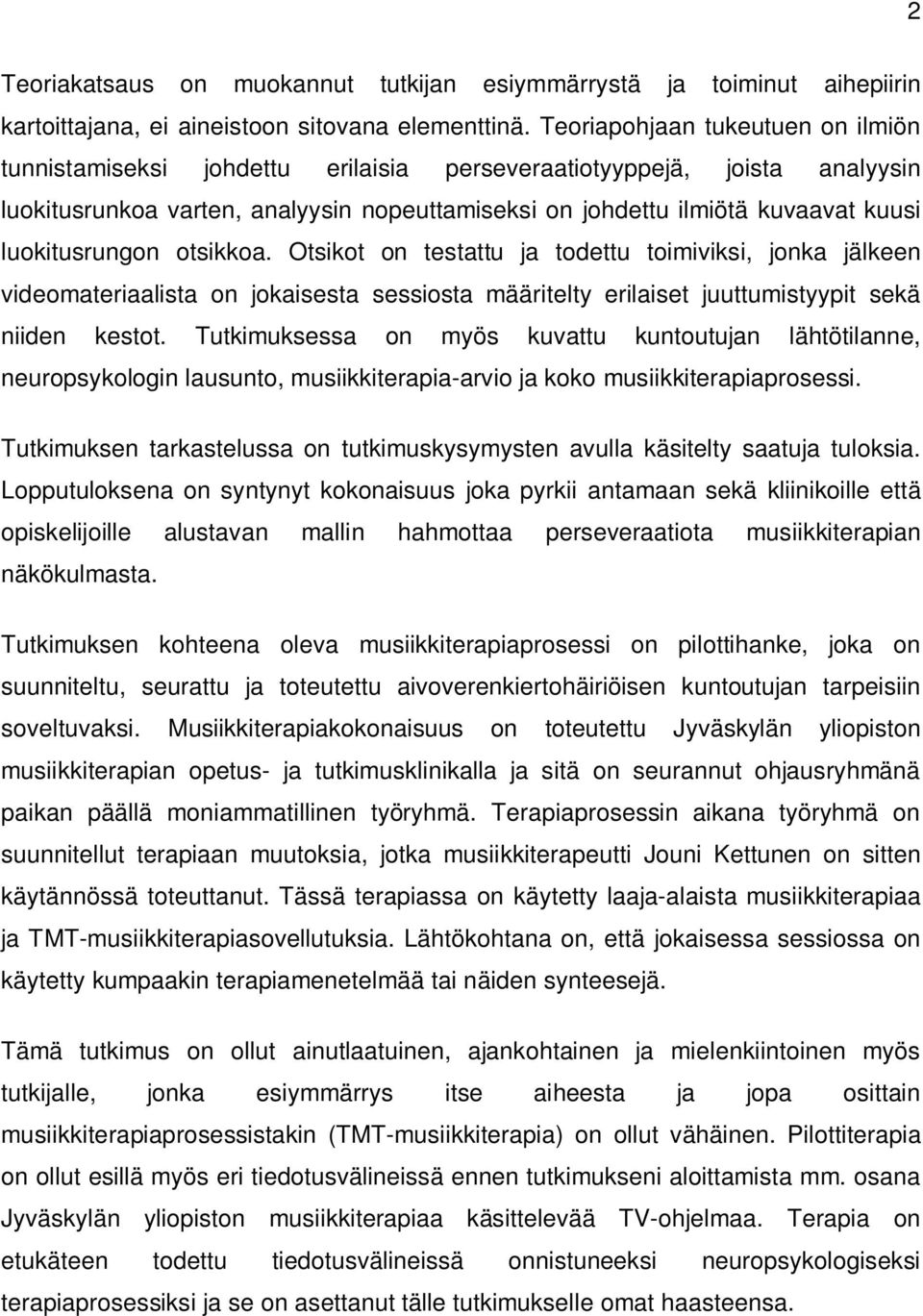 2

Teoriakatsaus on muokannut tutkijan esiymmärrystä ja toiminut aihepiirin kartoittajana, ei aineistoon sitovana elementtinä. Teoriapohjaan tukeutuen on ilmiön tunnistamiseksi johdettu erilaisia perseveraatiotyyppejä, joista analyysin luokitusrunkoa varten, analyysin nopeuttamiseksi on johdettu ilmiötä kuvaavat kuusi luokitusrungon otsikkoa. Otsikot on testattu ja todettu toimiviksi, jonka jälkeen videomateriaalista on jokaisesta sessiosta määritelty erilaiset juuttumistyypit sekä niiden kestot. Tutkimuksessa on myös kuvattu kuntoutujan lähtötilanne, neuropsykologin lausunto, musiikkiterapia-arvio ja koko musiikkiterapiaprosessi.

Tutkimuksen tarkastelussa on tutkimuskysymysten avulla käsitelty saatuja tuloksia. Lopputuloksena on syntynyt kokonaisuus joka pyrkii antamaan sekä kliinikoille että opiskelijoille alustavan mallin hahmottaa perseveraatiota musiikkiterapian näkökulmasta.

Tutkimuksen kohteena oleva musiikkiterapiaprosessi on pilottihanke, joka on suunniteltu, seurattu ja toteutettu aivoverenkiertohäiriöisen kuntoutujan tarpeisiin soveltuvaksi. Musiikkiterapiakokonaisuus on toteutettu Jyväskylän yliopiston musiikkiterapian opetus- ja tutkimusklinikalla ja sitä on seurannut ohjausryhmänä paikan päällä moniammatillinen työryhmä. Terapiaprosessin aikana työryhmä on suunnitellut terapiaan muutoksia, jotka musiikkiterapeutti Jouni Kettunen on sitten käytännössä toteuttanut. Tässä terapiassa on käytetty laaja-alaista musiikkiterapiaa ja TMT-musiikkiterapiasovellutuksia. Lähtökohtana on, että jokaisessa sessiossa on käytetty kumpaakin terapiamenetelmää tai näiden synteesejä.

Tämä tutkimus on ollut ainutlaatuinen, ajankohtainen ja mielenkiintoinen myös tutkijalle, jonka esiymmärrys itse aiheesta ja jopa osittain musiikkiterapiaprosessistakin (TMT-musiikkiterapia) on ollut vähäinen. Pilottiterapia on ollut esillä myös eri tiedotusvälineissä ennen tutkimukseni aloittamista mm. osana Jyväskylän yliopiston musiikkiterapiaa käsittelevää TV-ohjelmaa. Terapia on etukäteen todettu tiedotusvälineissä onnistuneeksi neuropsykologiseksi terapiaprosessiksi ja se on asettanut tälle tutkimukselle omat haasteensa.